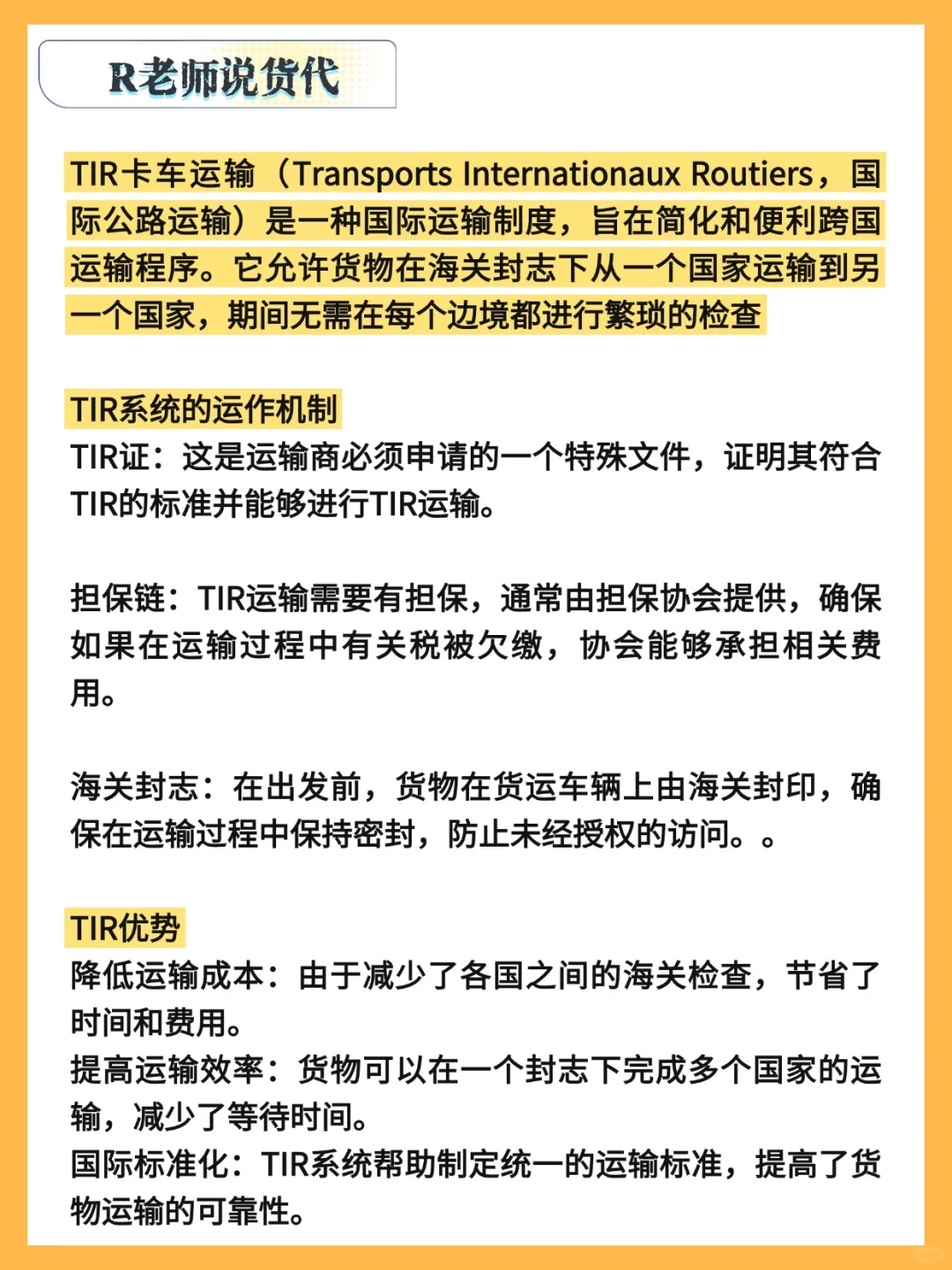 R老师说货代

TIR卡车运输（Transports Internationaux Routiers，国际公路运输）是一种国际运输制度，旨在简化和便利跨国运输程序。它允许货物在海关封志下从一个国家运输到另一个国家，期间无需在每个边境都进行繁琐的检查

TIR系统的运作机制
TIR证：这是运输商必须申请的一个特殊文件，证明其符合TIR的标准并能够进行TIR运输。

担保链：TIR运输需要有担保，通常由担保协会提供，确保如果在运输过程中有关税被欠缴，协会能够承担相关费用。

海关封志：在出发前，货物在货运车辆上由海关封印，确保在运输过程中保持密封，防止未经授权的访问。。

TIR优势
降低运输成本：由于减少了各国之间的海关检查，节省了时间和费用。
提高运输效率：货物可以在一个封志下完成多个国家的运输，减少了等待时间。
国际标准化：TIR系统帮助制定统一的运输标准，提高了货物运输的可靠性。